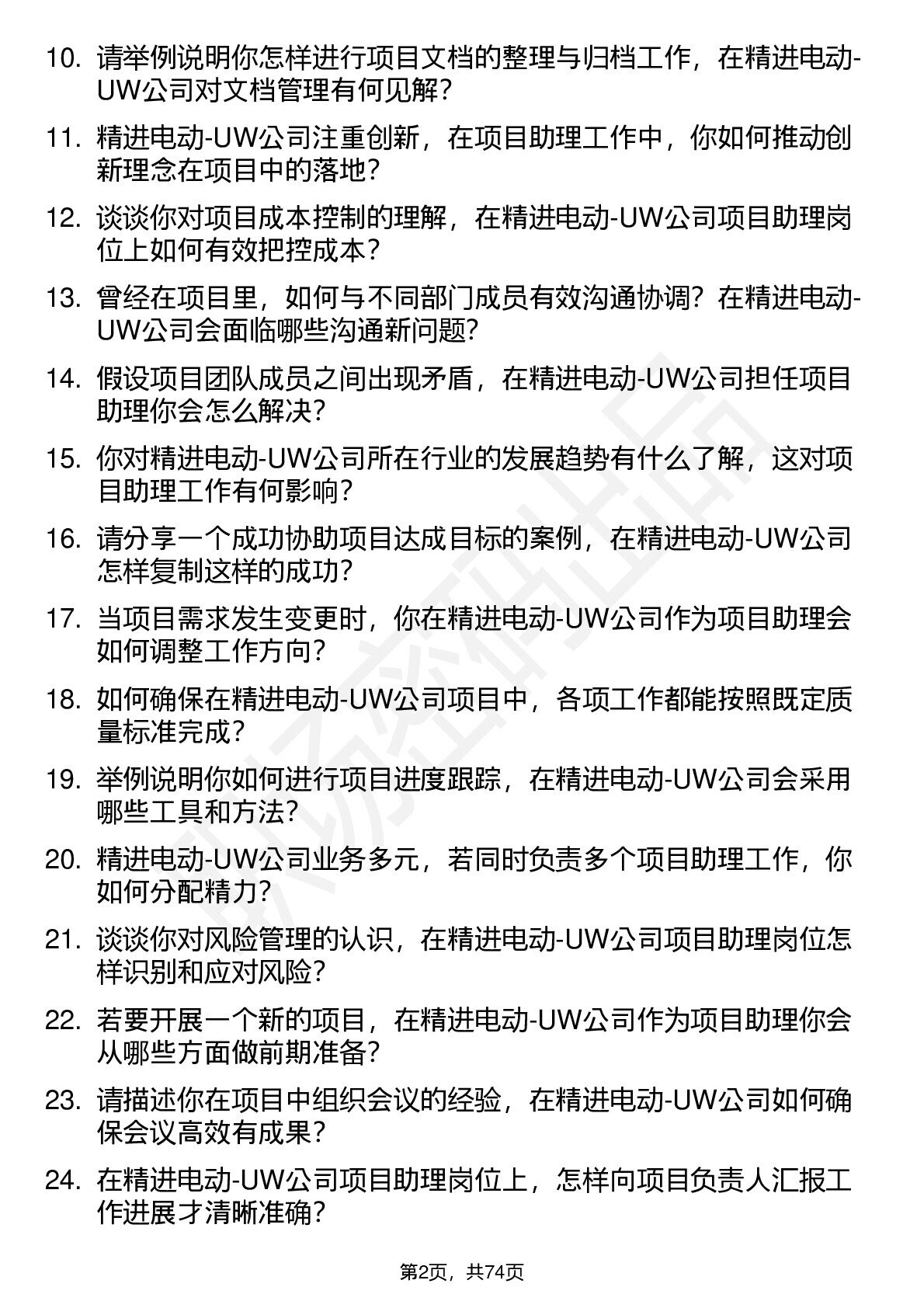 10. 请举例说明你怎样进行项目文档的整理与归档工作，在精进电动-UW公司对文档管理有何见解？

11. 精进电动-UW公司注重创新，在项目助理工作中，你如何推动创新理念在项目中的落地？

12. 谈谈你对项目成本控制的理解，在精进电动-UW公司项目助理岗位上如何有效把控成本？

13. 曾经在项目里，如何与不同部门成员有效沟通协调？在精进电动-UW公司会面临哪些沟通新问题？

14. 假设项目团队成员之间出现矛盾，在精进电动-UW公司担任项目助理你会怎么解决？

15. 你对精进电动-UW公司所在行业的发展趋势有什么了解，这对项目助理工作有何影响？

16. 请分享一个成功协助项目达成目标的案例，在精进电动-UW公司怎样复制这样的成功？

17. 当项目需求发生变更时，你在精进电动-UW公司作为项目助理会如何调整工作方向？

18. 如何确保在精进电动-UW公司项目中，各项工作都能按照既定质量标准完成？

19. 举例说明你如何进行项目进度跟踪，在精进电动-UW公司会采用哪些工具和方法？

20. 精进电动-UW公司业务多元，若同时负责多个项目助理工作，你如何分配精力？

21. 谈谈你对风险管理的认识，在精进电动-UW公司项目助理岗位怎样识别和应对风险？

22. 若要开展一个新的项目，在精进电动-UW公司作为项目助理你会从哪些方面做前期准备？

23. 请描述你在项目中组织会议的经验，在精进电动-UW公司如何确保会议高效有成果？

24. 在精进电动-UW公司项目助理岗位上，怎样向项目负责人汇报工作进展才清晰准确？

第2页，共74页